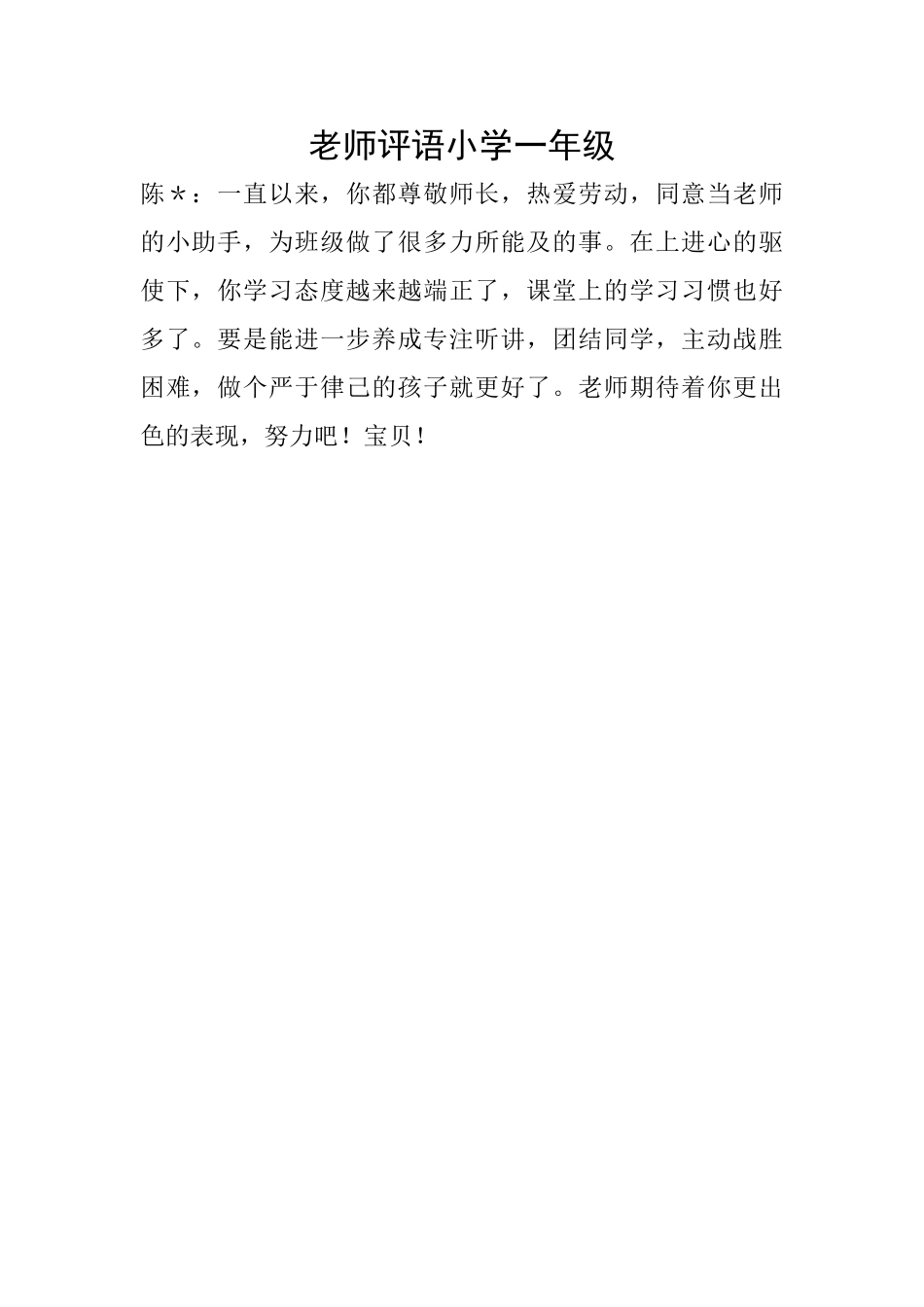 老师评语小学一年级

陈＊：一直以来，你都尊敬师长，热爱劳动，同意当老师的小助手，为班级做了很多力所能及的事。在上进心的驱使下，你学习态度越来越端正了，课堂上的学习习惯也好多了。要是能进一步养成专注听讲，团结同学，主动战胜困难，做个严于律己的孩子就更好了。老师期待着你更出色的表现，努力吧！宝贝！